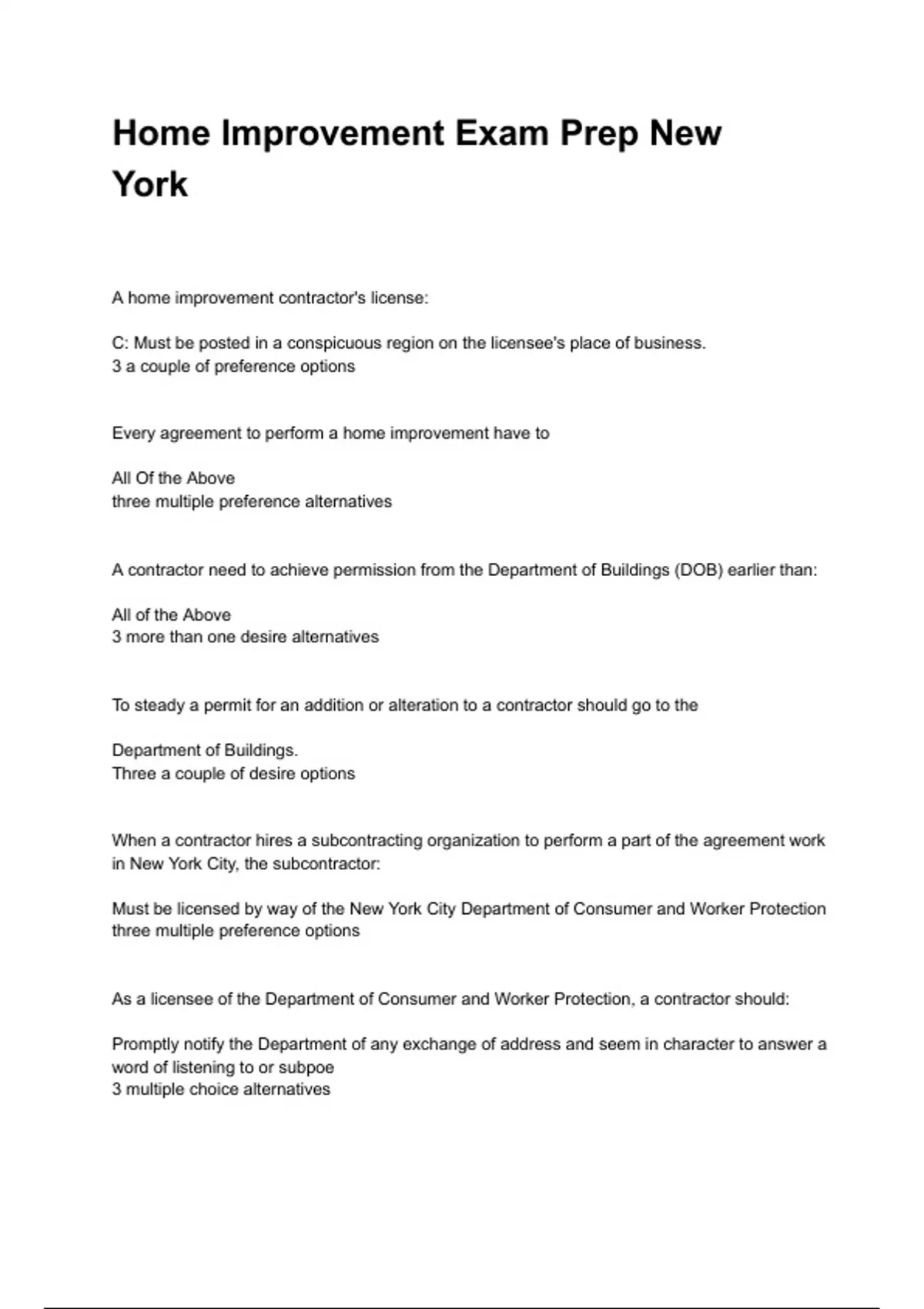 Home Improvement Exam Prep New York

A home improvement contractor's license:

C: Must be posted in a conspicuous region on the licensee's place of business.
3 a couple of preference options

Every agreement to perform a home improvement have to

All Of the Above
three multiple preference alternatives

A contractor need to achieve permission from the Department of Buildings (DOB) earlier than:

All of the Above
3 more than one desire alternatives

To steady a permit for an addition or alteration to a contractor should go to the

Department of Buildings.
Three a couple of desire options

When a contractor hires a subcontracting organization to perform a part of the agreement work in New York City, the subcontractor:

Must be licensed by way of the New York City Department of Consumer and Worker Protection
three multiple preference options

As a licensee of the Department of Consumer and Worker Protection, a contractor should:

Promptly notify the Department of any exchange of address and seem in character to answer a word of listening to or subpoe
3 multiple choice alternatives